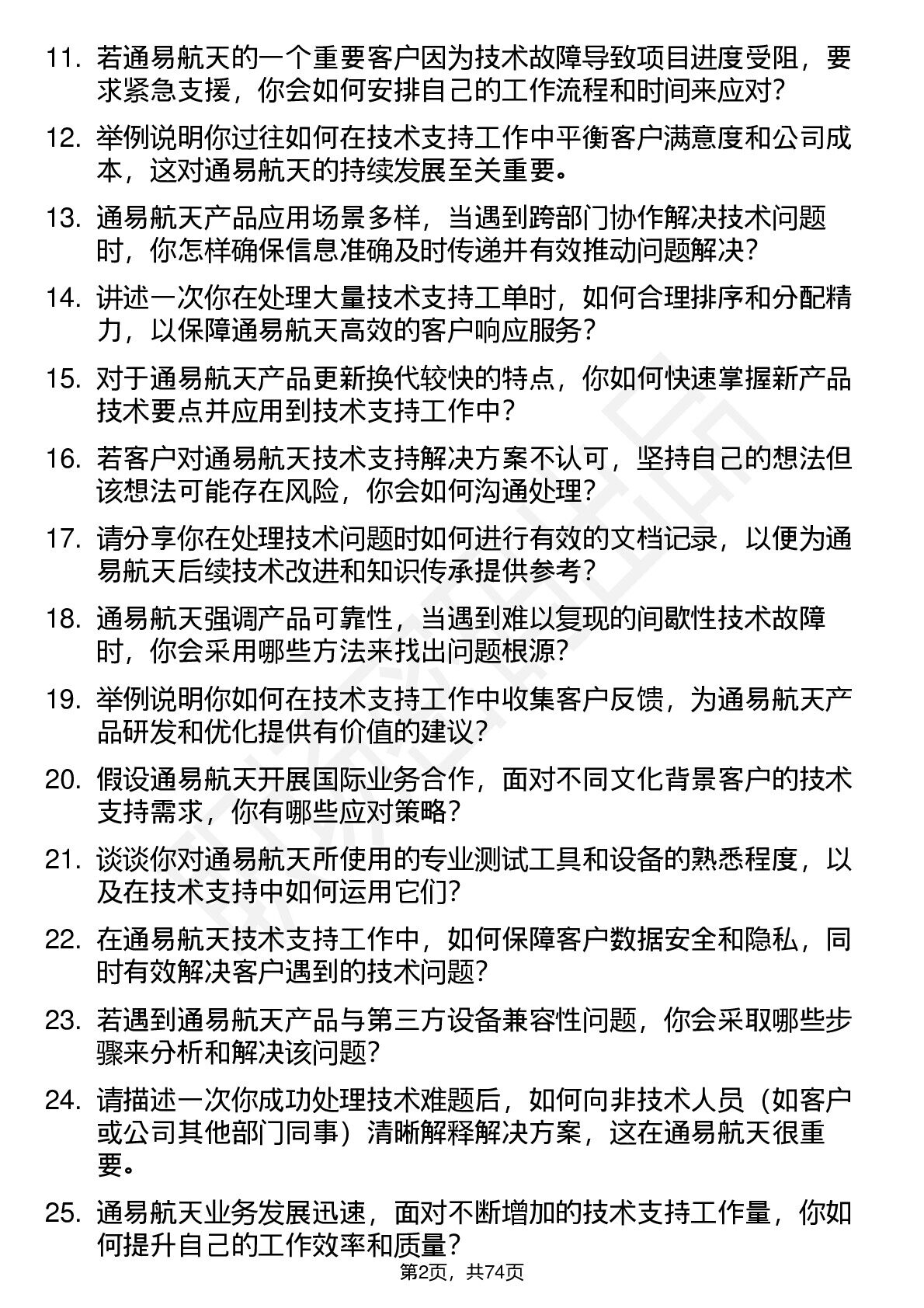 11. 若通易航天的一个重要客户因为技术故障导致项目进度受阻，要求紧急支援，你会如何安排自己的工作流程和时间来应对？

12. 举例说明你过往如何在技术支持工作中平衡客户满意度和公司成本，这对通易航天的持续发展至关重要。

13. 通易航天产品应用场景多样，当遇到跨部门协作解决技术问题时，你怎样确保信息准确及时传递并有效推动问题解决？

14. 讲述一次你在处理大量技术支持工单时，如何合理排序和分配精力，以保障通易航天高效的客户响应服务？

15. 对于通易航天产品更新换代较快的特点，你如何快速掌握新产品技术要点并应用到技术支持工作中？

16. 若客户对通易航天技术支持解决方案不认可，坚持自己的想法但该想法可能存在风险，你会如何沟通处理？

17. 请分享你在处理技术问题时如何进行有效的文档记录，以便为通易航天后续技术改进和知识传承提供参考？

18. 通易航天强调产品可靠性，当遇到难以复现的间歇性技术故障时，你会采用哪些方法来找出问题根源？

19. 举例说明你如何在技术支持工作中收集客户反馈，为通易航天产品研发和优化提供有价值的建议？

20. 假设通易航天开展国际业务合作，面对不同文化背景客户的技术支持需求，你有哪些应对策略？

21. 谈谈你对通易航天所使用的专业测试工具和设备的熟悉程度，以及在技术支持中如何运用它们？

22. 在通易航天技术支持工作中，如何保障客户数据安全和隐私，同时有效解决客户遇到的技术问题？

23. 若遇到通易航天产品与第三方设备兼容性问题，你会采取哪些步骤来分析和解决该问题？

24. 请描述一次你成功处理技术难题后，如何向非技术人员（如客户或公司其他部门同事）清晰解释解决方案，这在通易航天很重要。

25. 通易航天业务发展迅速，面对不断增加的技术支持工作量，你如何提升自己的工作效率和质量？

第2页，共74页